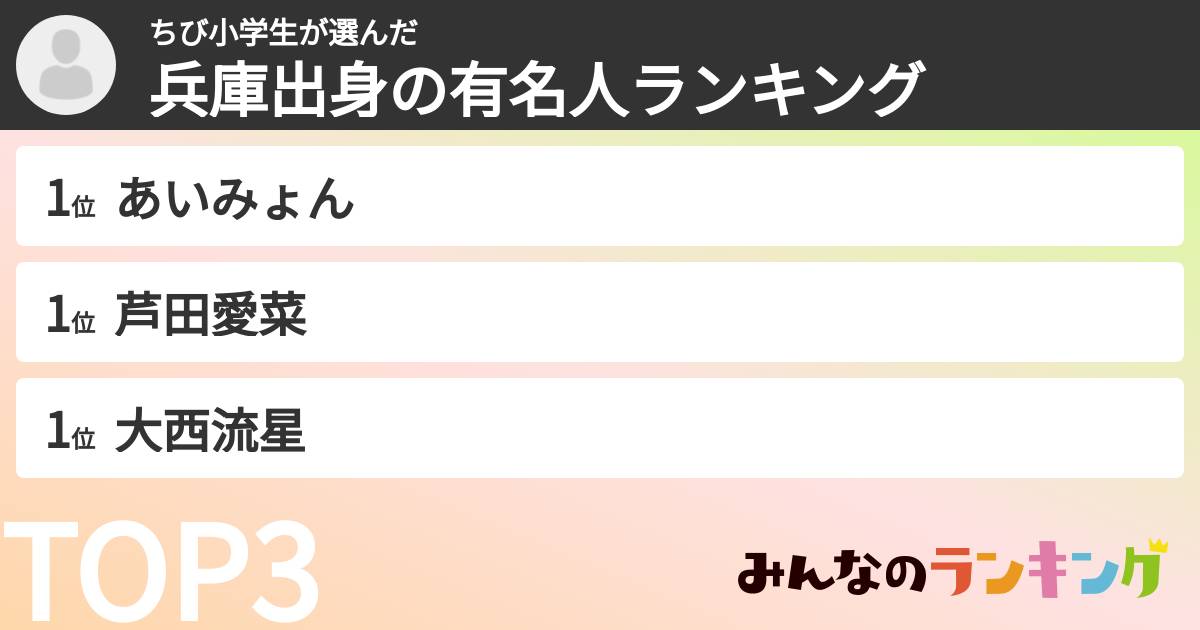 ちび小学生が選んだ
兵庫出身の有名人ランキング

1位 あいみょん

1位 芦田愛菜

1位 大西流星

TOP3

みんなのランキング